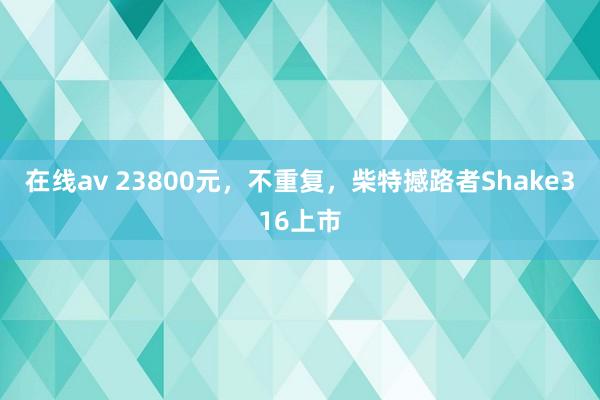 在线av 23800元，不重复，柴特撼路者Shake316上市